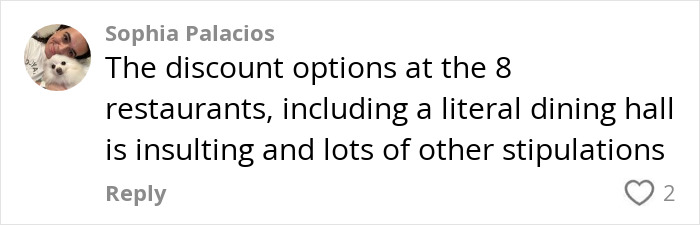 Sophia Palacios
The discount options at the 8 restaurants, including a literal dining hall is insulting and lots of other stipulations

Reply
2